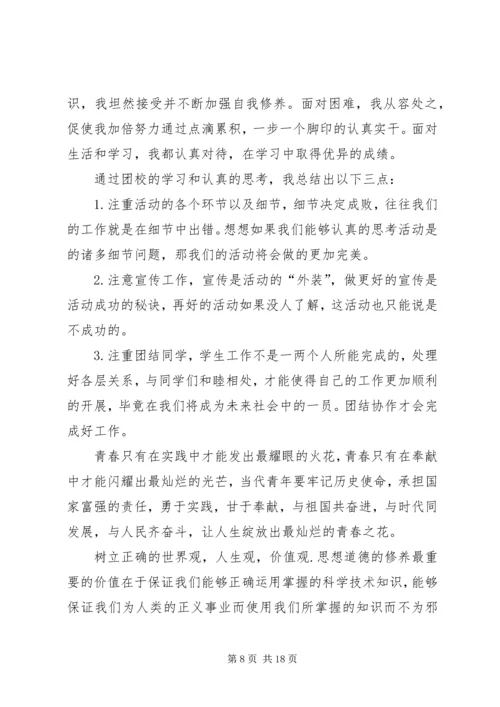 识，我坦然接受并不断加强自我修养。面对困难，我从容处之，促使我加倍努力通过点滴累积，一步一个脚印的认真实干。面对生活和学习，我都认真对待，在学习中取得优异的成绩。

通过团校的学习和认真的思考，我总结出以下三点：

1.注重活动的各个环节以及细节，细节决定成败，往往我们的工作就是在细节中出错。想想如果我们能够认真的思考活动是的诸多细节问题，那我们的活动将会做的更加完美。

2.注意宣传工作，宣传是活动的“外装”，做更好的宣传是活动成功的秘诀，再好的活动如果没人了解，这活动也只能说是不成功的。

3.注重团结同学，学生工作不是一两个人所能完成的，处理好各层关系，与同学们和睦相处，才能使得自己的工作更加顺利的开展，毕竟在我们将成为未来社会中的一员。团结协作才会完成好工作。

青春只有在实践中才能发出最耀眼的火花，青春只有在奉献中才能闪耀出最灿烂的光芒，当代青年要牢记历史使命，承担国家富强的责任，勇于实践，甘于奉献，与祖国共奋进，与时代同发展，与人民齐奋斗，让人生绽放出最灿烂的青春之花。

树立正确的世界观，人生观，价值观.思想道德的修养最重要的价值在于保证我们能够正确运用掌握的科学技术知识，能够保证我们为人类的正义事业而使用我们所掌握的知识而不为邪

第 8 页 共 18 页